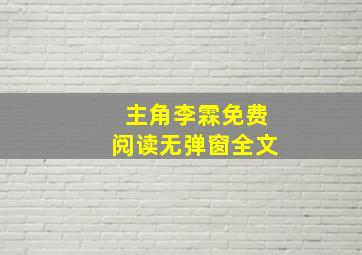 主角李霖免费
阅读无弹窗全文